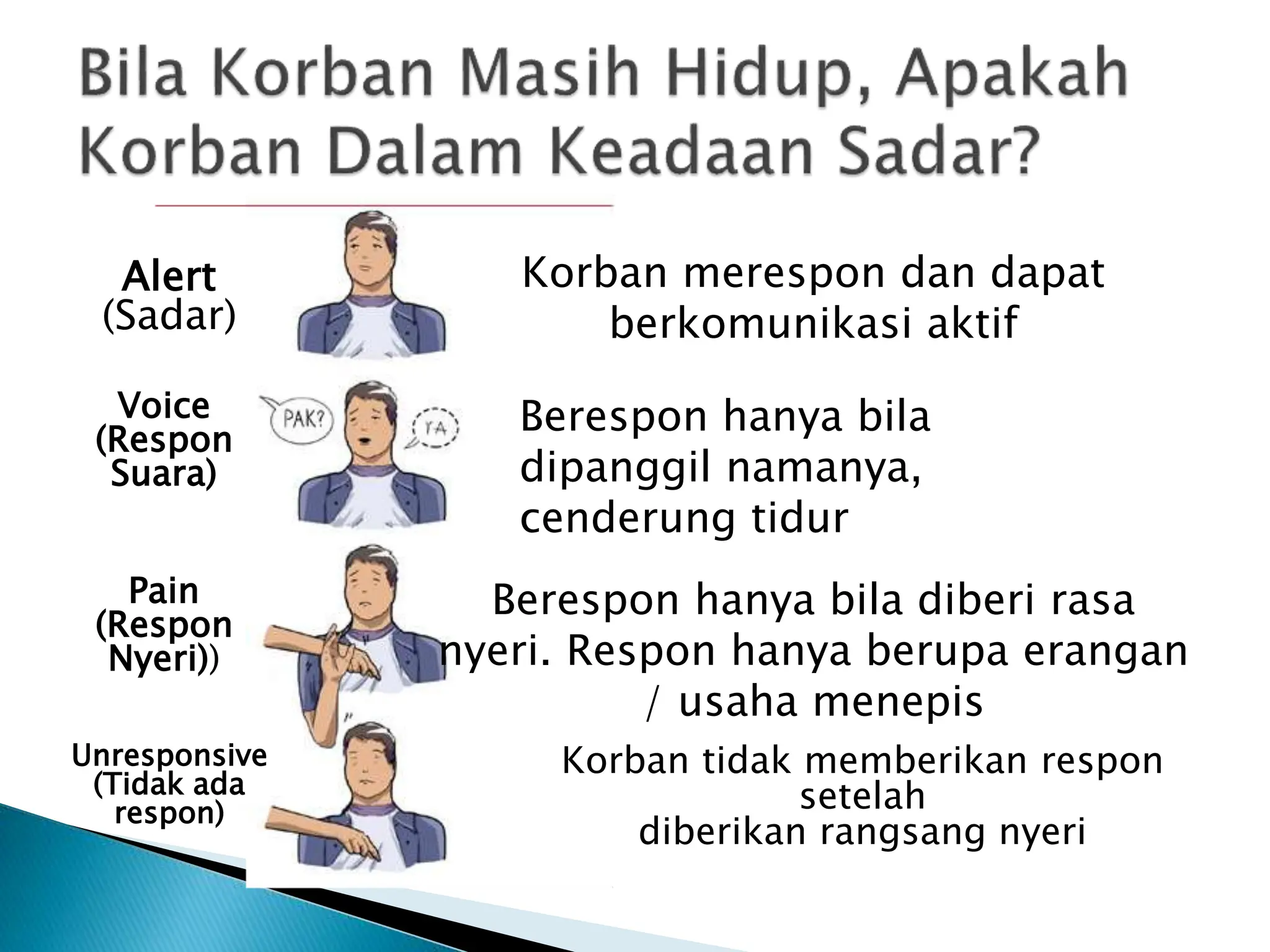 Bila Korban Masih Hidup, Apakah Korban Dalam Keadaan Sadar?

Alert
(Sadar)

Korban merespon dan dapat berkomunikasi aktif

Voice
(Respon Suara)

PAK?

YA

Berespon hanya bila dipanggil namanya, cenderung tidur

Pain
(Respon Nyeri))

Berespon hanya bila diberi rasa nyeri. Respon hanya berupa erangan / usaha menepis

Unresponsive
(Tidak ada respon)

Korban tidak memberikan respon setelah diberikan rangsang nyeri